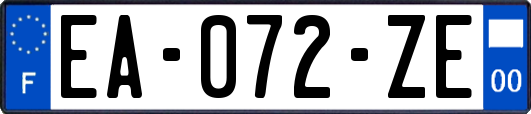 F

EA-072-ZE

00